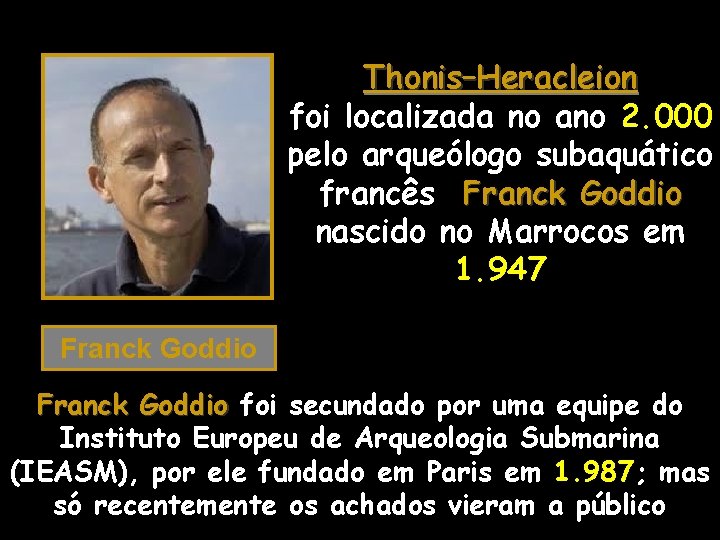 Thonis–Heracleion
foi localizada no ano 2.000 pelo arqueólogo subaquático francês Franck Goddio nascido no Marrocos em 1.947

Franck Goddio

Franck Goddio foi secundado por uma equipe do Instituto Europeu de Arqueologia Submarina (IEASM), por ele fundado em Paris em 1.987; mas só recentemente os achados vieram a público